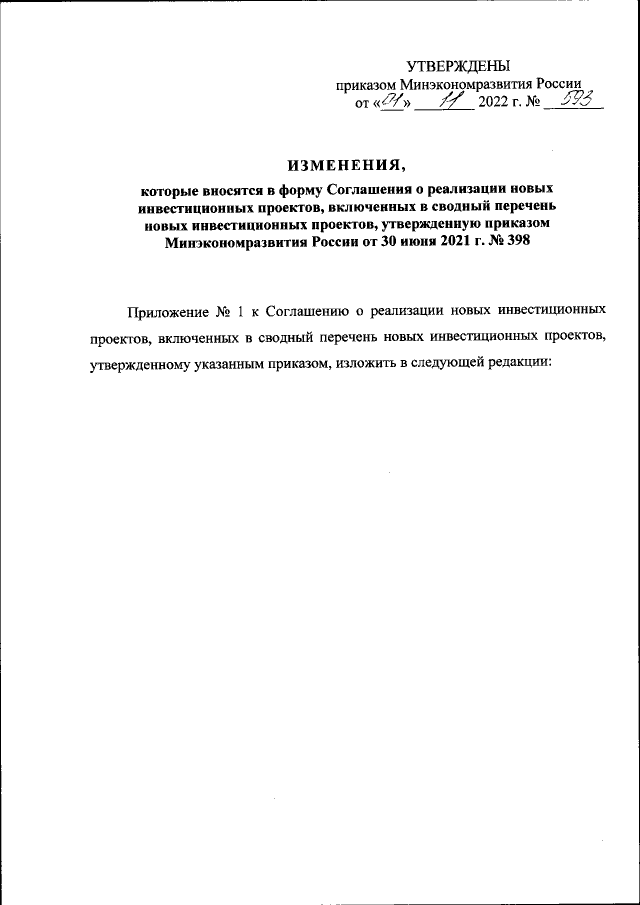 УТВЕРЖДЕНЫ
приказом Минэкономразвития России
от «01» 11 2022 г. № 593

ИЗМЕНЕНИЯ,
которые вносятся в форму Соглашения о реализации новых инвестиционных проектов, включенных в сводный перечень новых инвестиционных проектов, утвержденную приказом Минэкономразвития России от 30 июня 2021 г. № 398

Приложение № 1 к Соглашению о реализации новых инвестиционных проектов, включенных в сводный перечень новых инвестиционных проектов, утвержденному указанным приказом, изложить в следующей редакции: